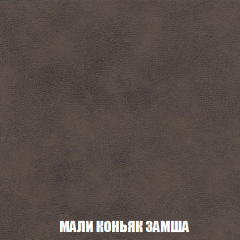 МАЛИ КОНЬЯК ЗАМША